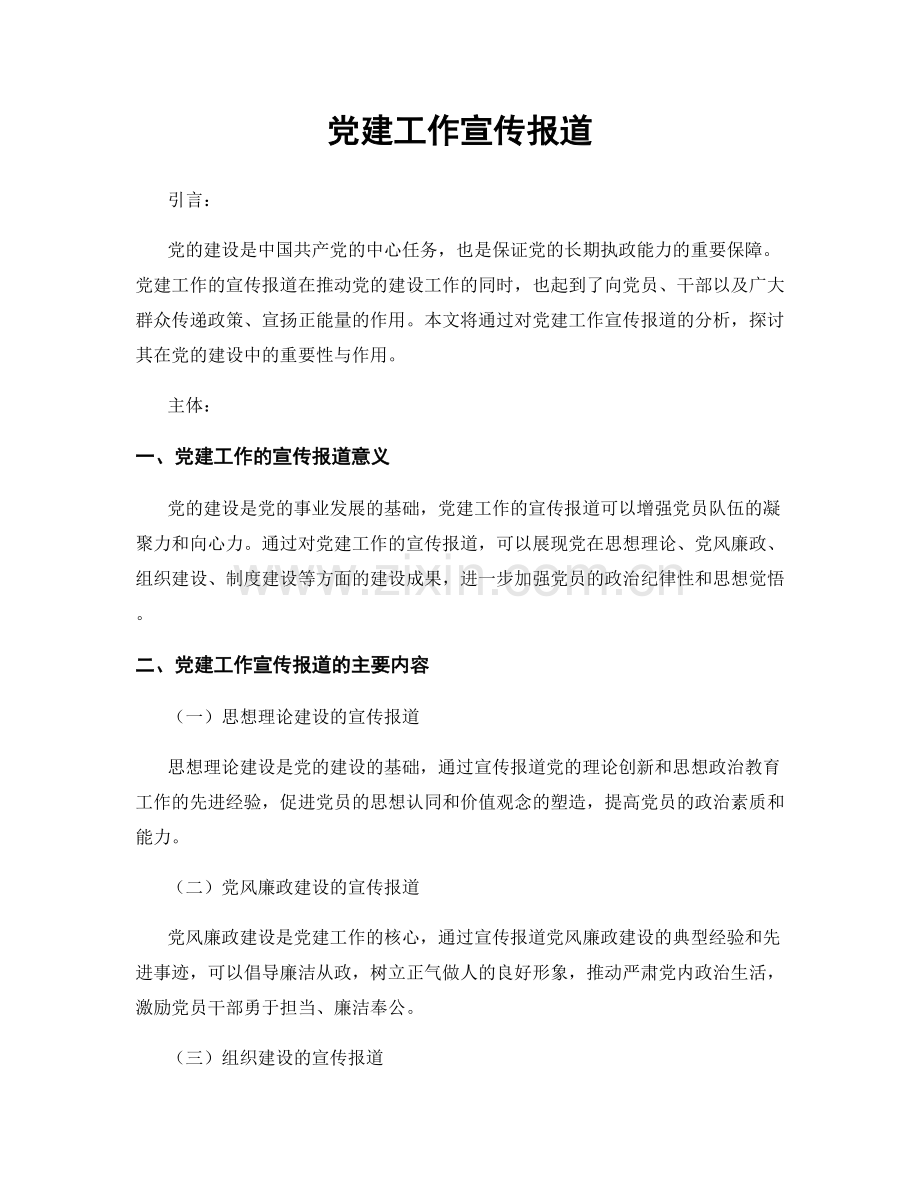 党建工作宣传报道

引言：

党的建设是中国共产党的中心任务，也是保证党的长期执政能力的重要保障。党建工作的宣传报道在推动党的建设工作的同时，也起到了向党员、干部以及广大群众传递政策、宣扬正能量的作用。本文将通过对党建工作宣传报道的分析，探讨其在党的建设中的重要性与作用。

主体：

一、党建工作的宣传报道意义

党的建设是党的事业发展的基础，党建工作的宣传报道可以增强党员队伍的凝聚力和向心力。通过对党建工作的宣传报道，可以展现党在思想理论、党风廉政、组织建设、制度建设等方面的建设成果，进一步加强党员的政治纪律性和思想觉悟。

二、党建工作宣传报道的主要内容

（一）思想理论建设的宣传报道

思想理论建设是党的建设的基础，通过宣传报道党的理论创新和思想政治教育工作的先进经验，促进党员的思想认同和价值观念的塑造，提高党员的政治素质和能力。

（二）党风廉政建设的宣传报道

党风廉政建设是党建工作的核心，通过宣传报道党风廉政建设的典型经验和先进事迹，可以倡导廉洁从政，树立正气做人的良好形象，推动严肃党内政治生活，激励党员干部勇于担当、廉洁奉公。

（三）组织建设的宣传报道

www.zixin.com.cn